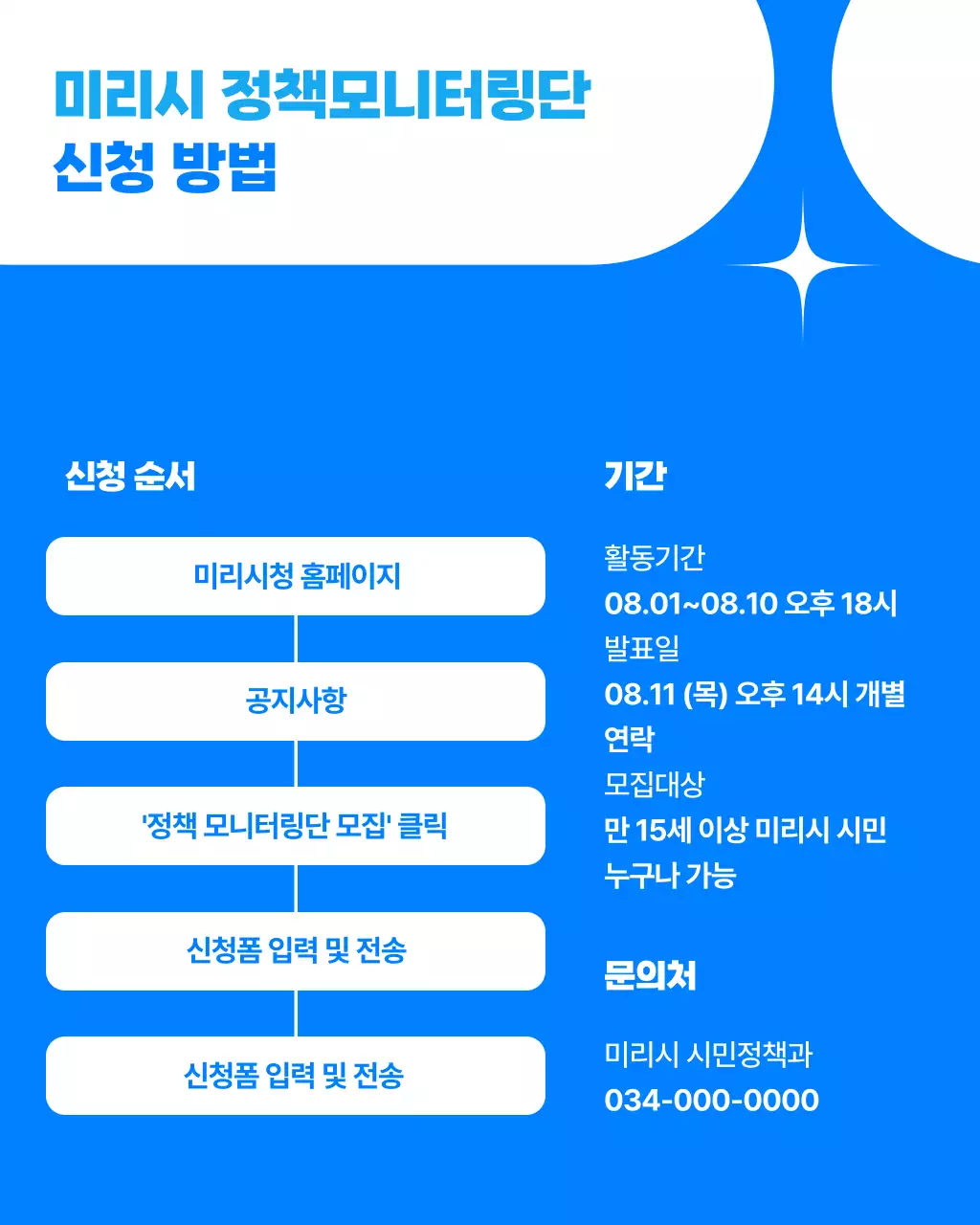 미리시 정책모니터링단
신청 방법

신청 순서

미리시청 홈페이지

공지사항

'정책 모니터링단 모집' 클릭

신청폼 입력 및 전송

신청폼 입력 및 전송

기간

활동기간
08.01~08.10 오후 18시
발표일
08.11 (목) 오후 14시 개별 연락
모집대상
만 15세 이상 미리시 시민 누구나 가능

문의처

미리시 시민정책과
034-000-0000